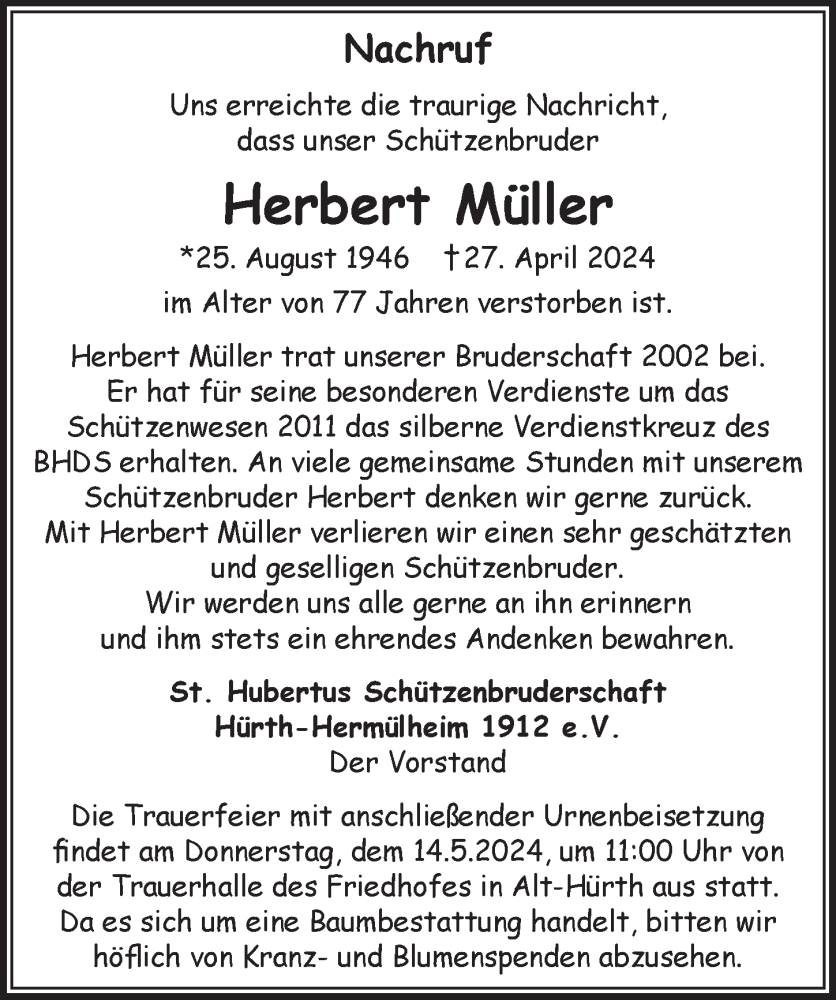 Nachruf

Uns erreichte die traurige Nachricht, dass unser Schützenbruder

Herbert Müller

*25. August 1946 †27. April 2024

im Alter von 77 Jahren verstorben ist.

Herbert Müller trat unserer Bruderschaft 2002 bei. Er hat für seine besonderen Verdienste um das Schützenwesen 2011 das silberne Verdienstkreuz des BHDS erhalten. An viele gemeinsame Stunden mit unserem Schützenbruder Herbert denken wir gerne zurück. Mit Herbert Müller verlieren wir einen sehr geschätzten und geselligen Schützenbruder. Wir werden uns alle gerne an ihn erinnern und ihm stets ein ehrendes Andenken bewahren.

St. Hubertus Schützenbruderschaft Hürth-Hermülheim 1912 e.V.
Der Vorstand

Die Trauerfeier mit anschließender Urnenbeisetzung findet am Donnerstag, dem 14.5.2024, um 11:00 Uhr von der Trauerhalle des Friedhofes in Alt-Hürth aus statt. Da es sich um eine Baumbestattung handelt, bitten wir höflich von Kranz- und Blumenspenden abzusehen.